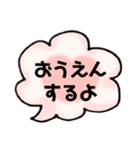 おうえん
するよ